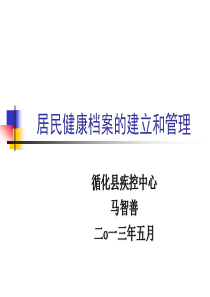 居民健康档案的建立和管理

循化县疾控中心
马智善
二o一三年五月